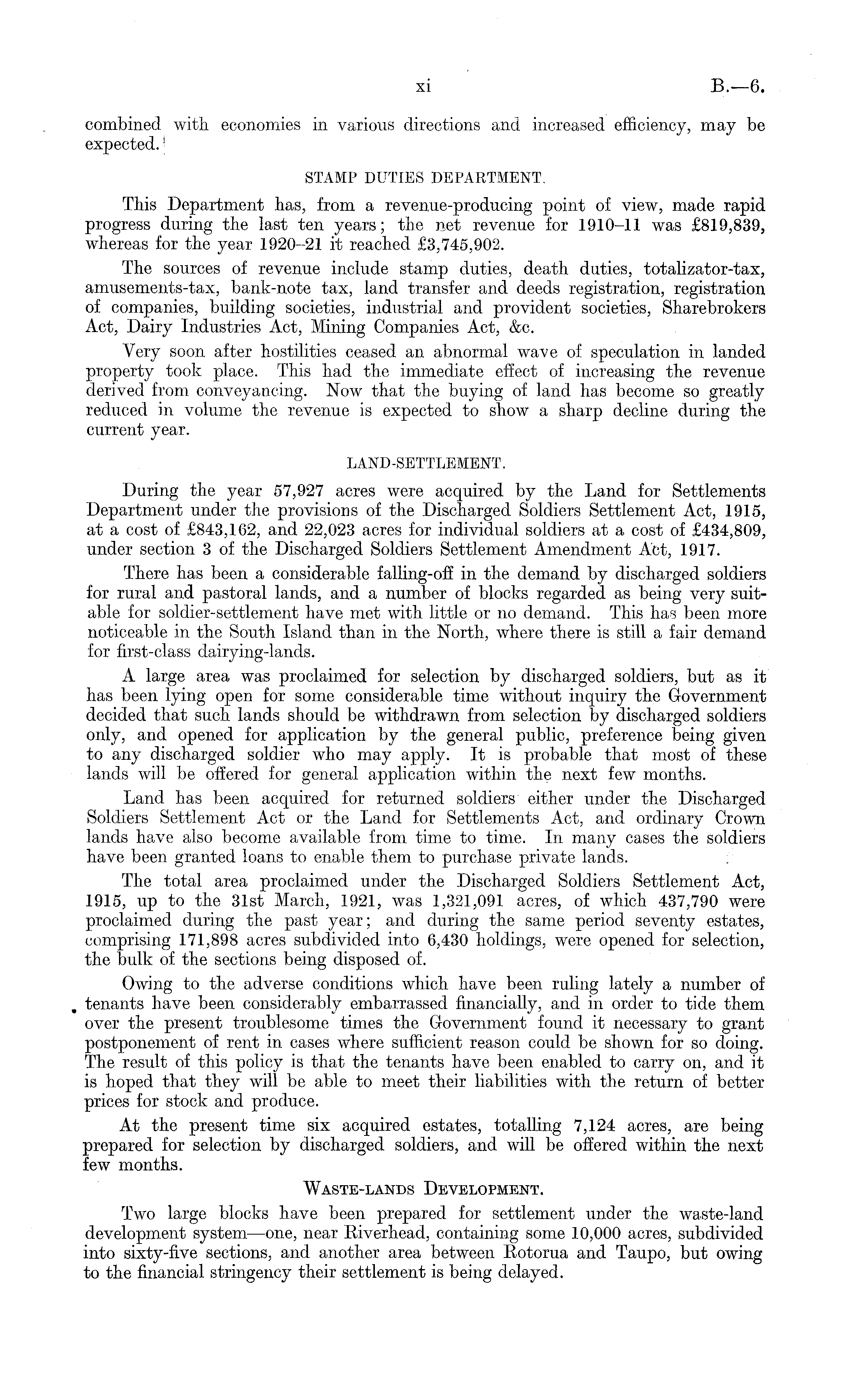 xi B.—6.

combined with economies in various directions and increased efficiency, may be expected.

STAMP DUTIES DEPARTMENT.

This Department has, from a revenue-producing point of view, made rapid progress during the last ten years; the net revenue for 1910–11 was £819,839, whereas for the year 1920–21 it reached £3,745,902.

The sources of revenue include stamp duties, death duties, totalizator-tax, amusements-tax, bank-note tax, land transfer and deeds registration, registration of companies, building societies, industrial and provident societies, Sharebrokers Act, Dairy Industries Act, Mining Companies Act, &c.

Very soon after hostilities ceased an abnormal wave of speculation in landed property took place. This had the immediate effect of increasing the revenue derived from conveyancing. Now that the buying of land has become so greatly reduced in volume the revenue is expected to show a sharp decline during the current year.

LAND-SETTLEMENT.

During the year 57,927 acres were acquired by the Land for Settlements Department under the provisions of the Discharged Soldiers Settlement Act, 1915, at a cost of £843,162, and 22,023 acres for individual soldiers at a cost of £434,809, under section 3 of the Discharged Soldiers Settlement Amendment Act, 1917.

There has been a considerable falling-off in the demand by discharged soldiers for rural and pastoral lands, and a number of blocks regarded as being very suitable for soldier-settlement have met with little or no demand. This has been more noticeable in the South Island than in the North, where there is still a fair demand for first-class dairying-lands.

A large area was proclaimed for selection by discharged soldiers, but as it has been lying open for some considerable time without inquiry the Government decided that such lands should be withdrawn from selection by discharged soldiers only, and opened for application by the general public, preference being given to any discharged soldier who may apply. It is probable that most of these lands will be offered for general application within the next few months.

Land has been acquired for returned soldiers either under the Discharged Soldiers Settlement Act or the Land for Settlements Act, and ordinary Crown lands have also become available from time to time. In many cases the soldiers have been granted loans to enable them to purchase private lands.

The total area proclaimed under the Discharged Soldiers Settlement Act, 1915, up to the 31st March, 1921, was 1,321,091 acres, of which 437,790 were proclaimed during the past year; and during the same period seventy estates, comprising 171,898 acres subdivided into 6,430 holdings, were opened for selection, the bulk of the sections being disposed of.

Owing to the adverse conditions which have been ruling lately a number of tenants have been considerably embarrassed financially, and in order to tide them over the present troublesome times the Government found it necessary to grant postponement of rent in cases where sufficient reason could be shown for so doing. The result of this policy is that the tenants have been enabled to carry on, and it is hoped that they will be able to meet their liabilities with the return of better prices for stock and produce.

At the present time six acquired estates, totalling 7,124 acres, are being prepared for selection by discharged soldiers, and will be offered within the next few months.

WASTE-LANDS DEVELOPMENT.

Two large blocks have been prepared for settlement under the waste-land development system—one, near Riverhead, containing some 10,000 acres, subdivided into sixty-five sections, and another area between Rotorua and Taupo, but owing to the financial stringency their settlement is being delayed.